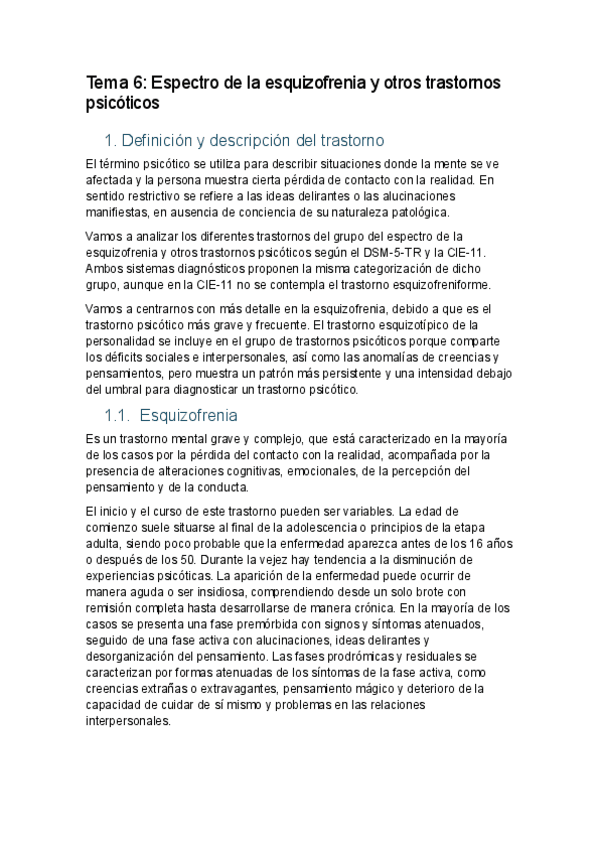 Tema 6: Espectro de la esquizofrenia y otros trastornos psicóticos

1. Definición y descripción del trastorno

El término psicótico se utiliza para describir situaciones donde la mente se ve afectada y la persona muestra cierta pérdida de contacto con la realidad. En sentido restrictivo se refiere a las ideas delirantes o las alucinaciones manifiestas, en ausencia de conciencia de su naturaleza patológica.

Vamos a analizar los diferentes trastornos del grupo del espectro de la esquizofrenia y otros trastornos psicóticos según el DSM-5-TR y la CIE-11. Ambos sistemas diagnósticos proponen la misma categorización de dicho grupo, aunque en la CIE-11 no se contempla el trastorno esquizofreniforme.

Vamos a centrarnos con más detalle en la esquizofrenia, debido a que es el trastorno psicótico más grave y frecuente. El trastorno esquizotípico de la personalidad se incluye en el grupo de trastornos psicóticos porque comparte los déficits sociales e interpersonales, así como las anomalías de creencias y pensamientos, pero muestra un patrón más persistente y una intensidad debajo del umbral para diagnosticar un trastorno psicótico.

1.1. Esquizofrenia

Es un trastorno mental grave y complejo, que está caracterizado en la mayoría de los casos por la pérdida del contacto con la realidad, acompañada por la presencia de alteraciones cognitivas, emocionales, de la percepción del pensamiento y de la conducta.

El inicio y el curso de este trastorno pueden ser variables. La edad de comienzo suele situarse al final de la adolescencia o principios de la etapa adulta, siendo poco probable que la enfermedad aparezca antes de los 16 años o después de los 50. Durante la vejez hay tendencia a la disminución de experiencias psicóticas. La aparición de la enfermedad puede ocurrir de manera aguda o ser insidiosa, comprendiendo desde un solo brote con remisión completa hasta desarrollarse de manera crónica. En la mayoría de los casos se presenta una fase premórbida con signos y síntomas atenuados, seguido de una fase activa con alucinaciones, ideas delirantes y desorganización del pensamiento. Las fases prodrómicas y residuales se caracterizan por formas atenuadas de los síntomas de la fase activa, como creencias extrañas o extravagantes, pensamiento mágico y deterioro de la capacidad de cuidar de sí mismo y problemas en las relaciones interpersonales.